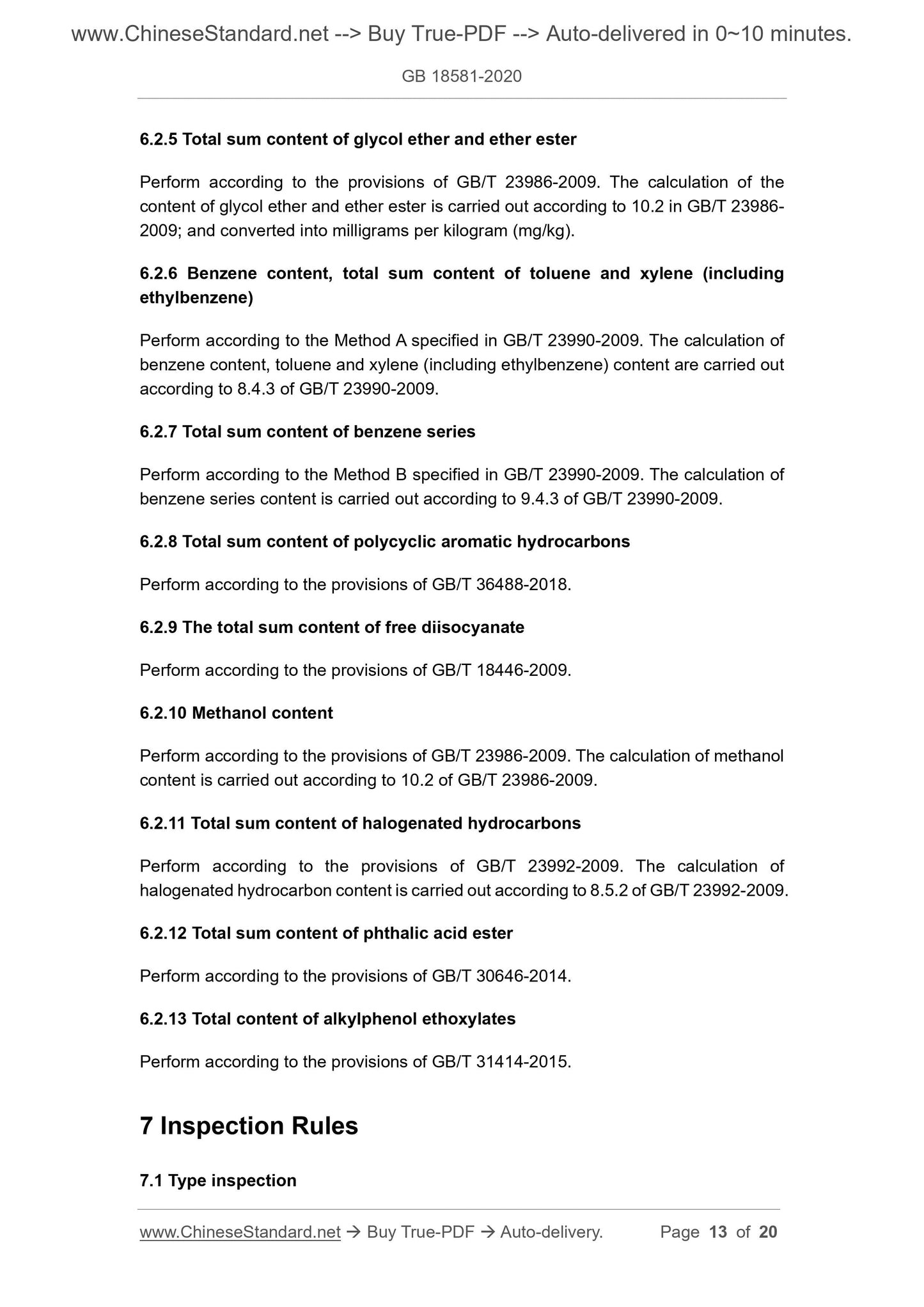 www.ChineseStandard.net --> Buy True-PDF --> Auto-delivered in 0~10 minutes.

GB 18581-2020

6.2.5 Total sum content of glycol ether and ether ester

Perform according to the provisions of GB/T 23986-2009. The calculation of the content of glycol ether and ether ester is carried out according to 10.2 in GB/T 23986-2009; and converted into milligrams per kilogram (mg/kg).

6.2.6 Benzene content, total sum content of toluene and xylene (including ethylbenzene)

Perform according to the Method A specified in GB/T 23990-2009. The calculation of benzene content, toluene and xylene (including ethylbenzene) content are carried out according to 8.4.3 of GB/T 23990-2009.

6.2.7 Total sum content of benzene series

Perform according to the Method B specified in GB/T 23990-2009. The calculation of benzene series content is carried out according to 9.4.3 of GB/T 23990-2009.

6.2.8 Total sum content of polycyclic aromatic hydrocarbons

Perform according to the provisions of GB/T 36488-2018.

6.2.9 The total sum content of free diisocyanate

Perform according to the provisions of GB/T 18446-2009.

6.2.10 Methanol content

Perform according to the provisions of GB/T 23986-2009. The calculation of methanol content is carried out according to 10.2 of GB/T 23986-2009.

6.2.11 Total sum content of halogenated hydrocarbons

Perform according to the provisions of GB/T 23992-2009. The calculation of halogenated hydrocarbon content is carried out according to 8.5.2 of GB/T 23992-2009.

6.2.12 Total sum content of phthalic acid ester

Perform according to the provisions of GB/T 30646-2014.

6.2.13 Total content of alkylphenol ethoxylates

Perform according to the provisions of GB/T 31414-2015.

7 Inspection Rules

7.1 Type inspection

www.ChineseStandard.net → Buy True-PDF → Auto-delivery. Page 13 of 20